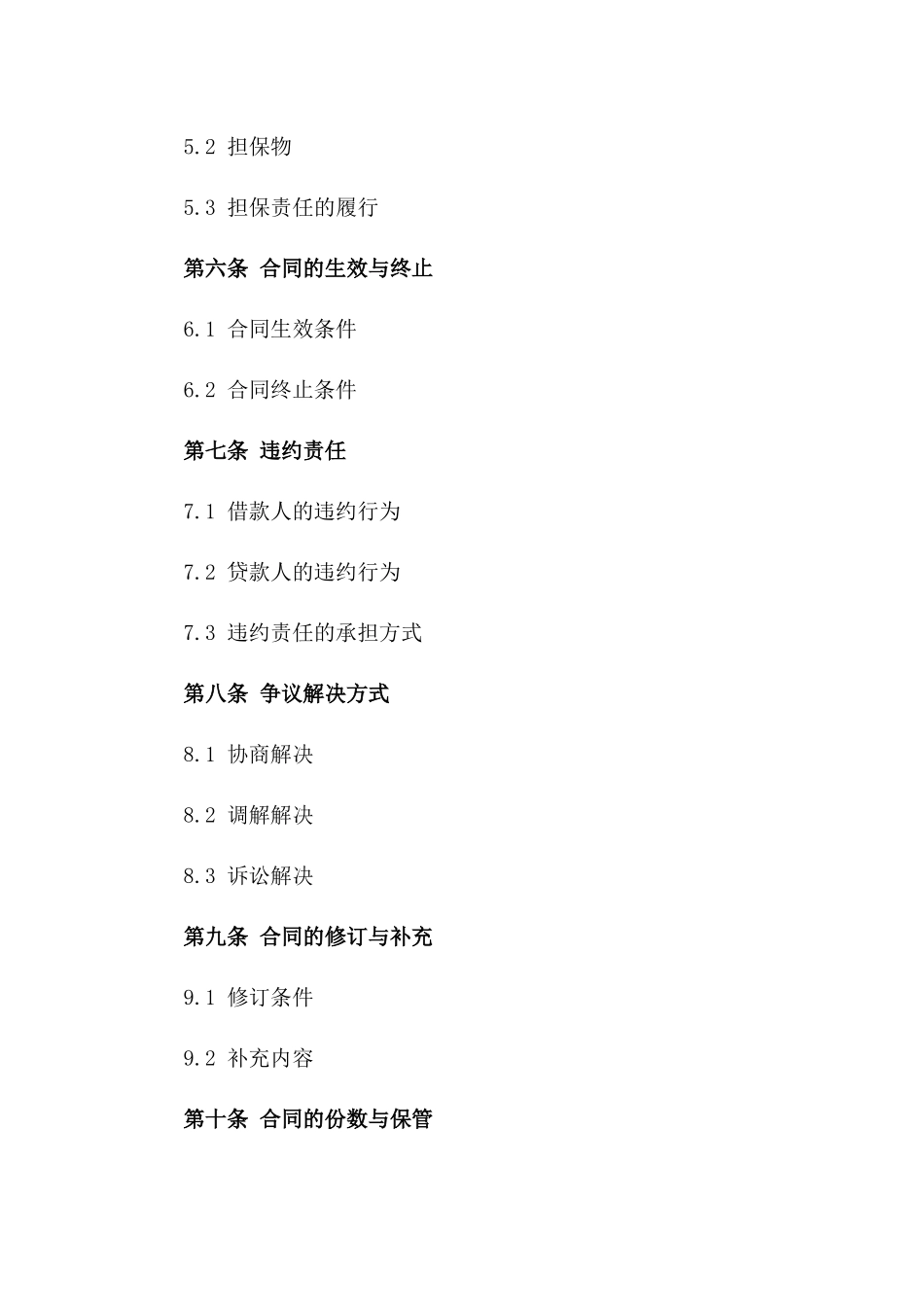 5.2 担保物

5.3 担保责任的履行

第六条 合同的生效与终止

6.1 合同生效条件

6.2 合同终止条件

第七条 违约责任

7.1 借款人的违约行为

7.2 贷款人的违约行为

7.3 违约责任的承担方式

第八条 争议解决方式

8.1 协商解决

8.2 调解解决

8.3 诉讼解决

第九条 合同的修订与补充

9.1 修订条件

9.2 补充内容

第十条 合同的份数与保管